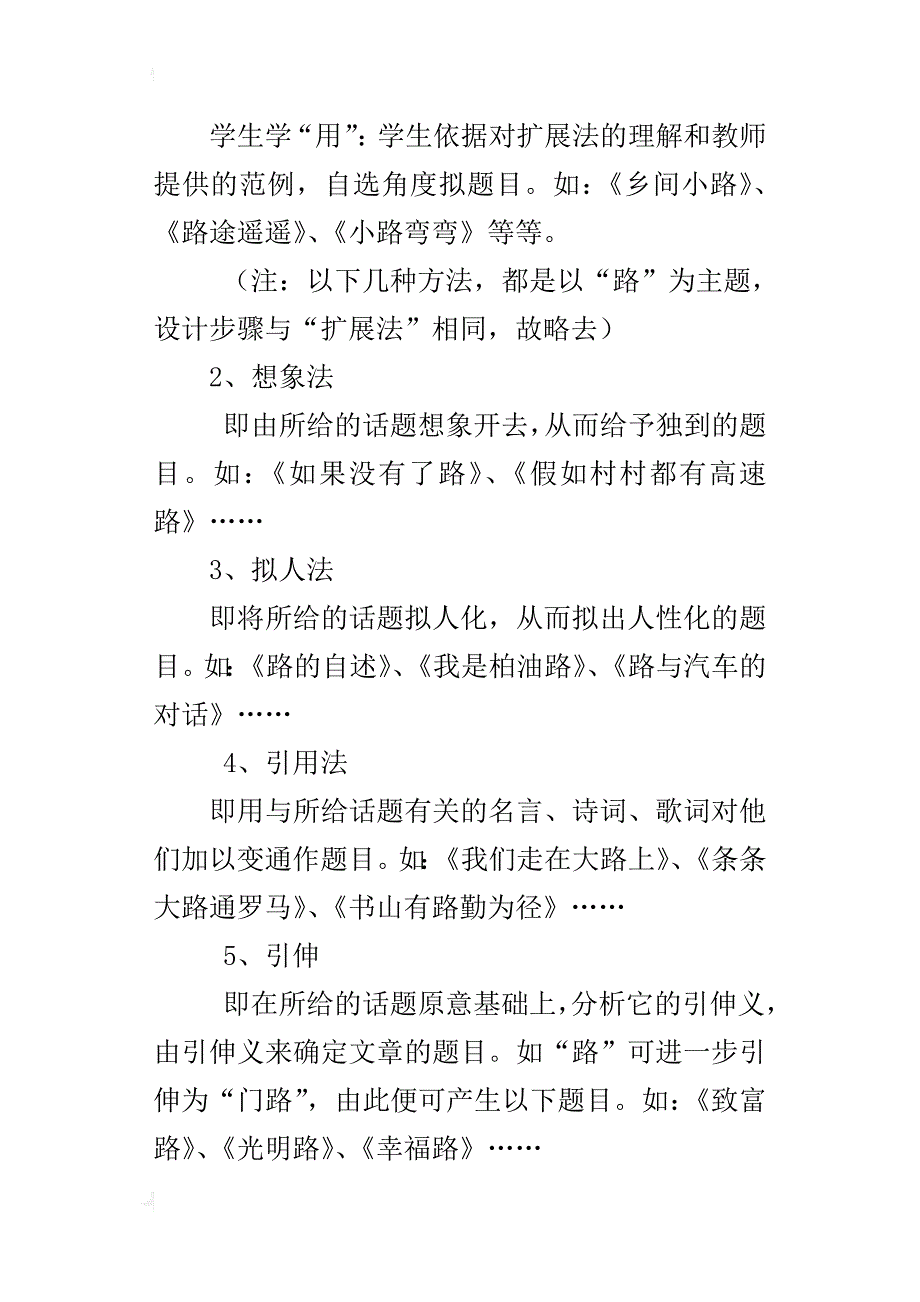 学生学“用”：学生依据对扩展法的理解和教师提供的范例，自选角度拟题目。如：《乡间小路》、《路途遥遥》、《小路弯弯》等等。

（注：以下几种方法，都是以“路”为主题，设计步骤与“扩展法”相同，故略去）

2、想象法

即由所给的话题想象开去，从而给予独到的题目。如：《如果没有了路》、《假如村村都有高速路》……

3、拟人法

即将所给的话题拟人化，从而拟出人性化的题目。如：《路的自述》、《我是柏油路》、《路与汽车的对话》……

4、引用法

即用与所给话题有关的名言、诗词、歌词对他们加以变通作题目。如：《我们走在大路上》、《条条大路通罗马》、《书山有路勤为径》……

5、引伸

即在所给的话题原意基础上，分析它的引伸义，由引伸义来确定文章的题目。如“路”可进一步引伸为“门路”，由此便可产生以下题目。如：《致富路》、《光明路》、《幸福路》……